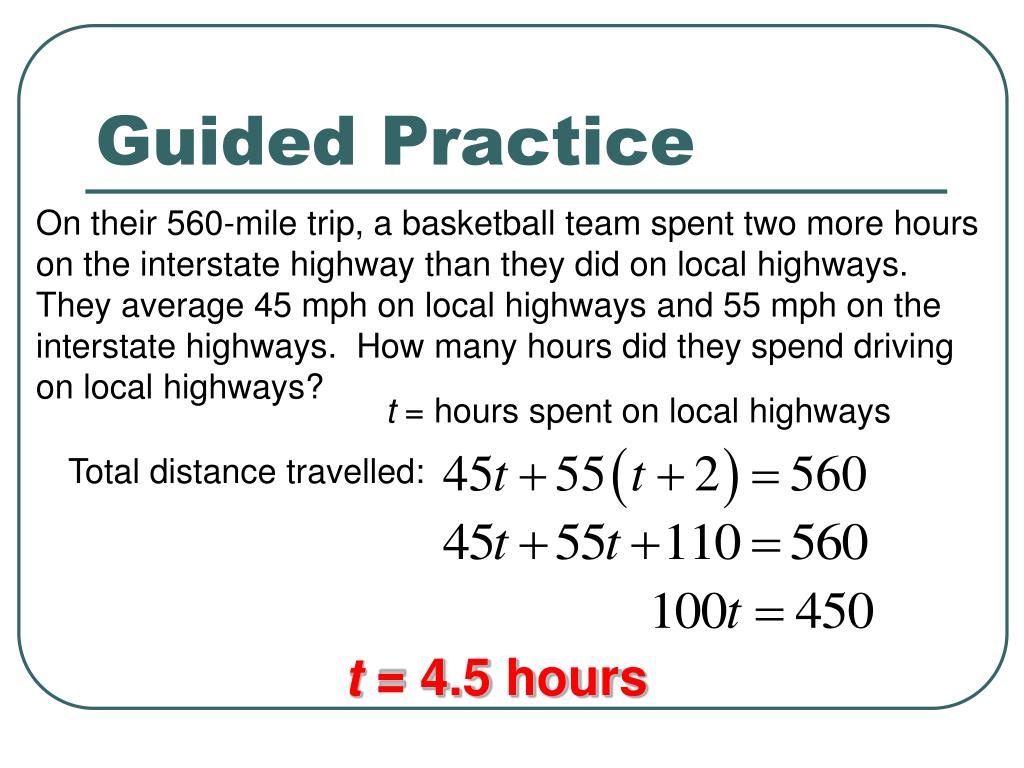 Guided Practice

On their 560-mile trip, a basketball team spent two more hours on the interstate highway than they did on local highways. They average 45 mph on local highways and 55 mph on the interstate highways. How many hours did they spend driving on local highways?

$t$ = hours spent on local highways

Total distance travelled: $45t + 55(t + 2) = 560$

$45t + 55t + 110 = 560$

$100t = 450$

$t$ = 4.5 hours